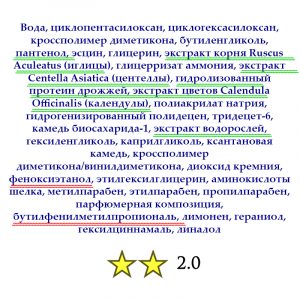 Вода, циклопентасилоксан, циклогексасилоксан, кроссполимер диметикона, бутиленгликоль, пантенол, эсцин, глицерин, экстракт корня Ruscus Aculeatus (иглицы), глицерризат аммония, экстракт Centella Asiatica (центеллы), гидролизованный протеин дрожжей, экстракт цветов Calendula Officinalis (календулы), полиакрилат натрия, гидрогенизированный полидецен, тридецет-6, камедь биосахарида-1, экстракт водорослей, гексиленгликоль, каприлгликоль, ксантановая камедь, кроссполимер диметикона/винилдиметикона, диоксид кремния, феноксиэтанол, этилгексилглицерин, аминокислоты шелка, метилпарабен, этилпарабен, пропилпарабен, парфюмерная композиция, бутилфенилметилпропиональ, лимонен, гераниол, гексилциннамаль, линалол

2.0